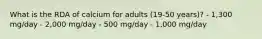 What is the RDA of calcium for adults (19-50 years)? - 1,300 mg/day - 2,000 mg/day - 500 mg/day - 1,000 mg/day